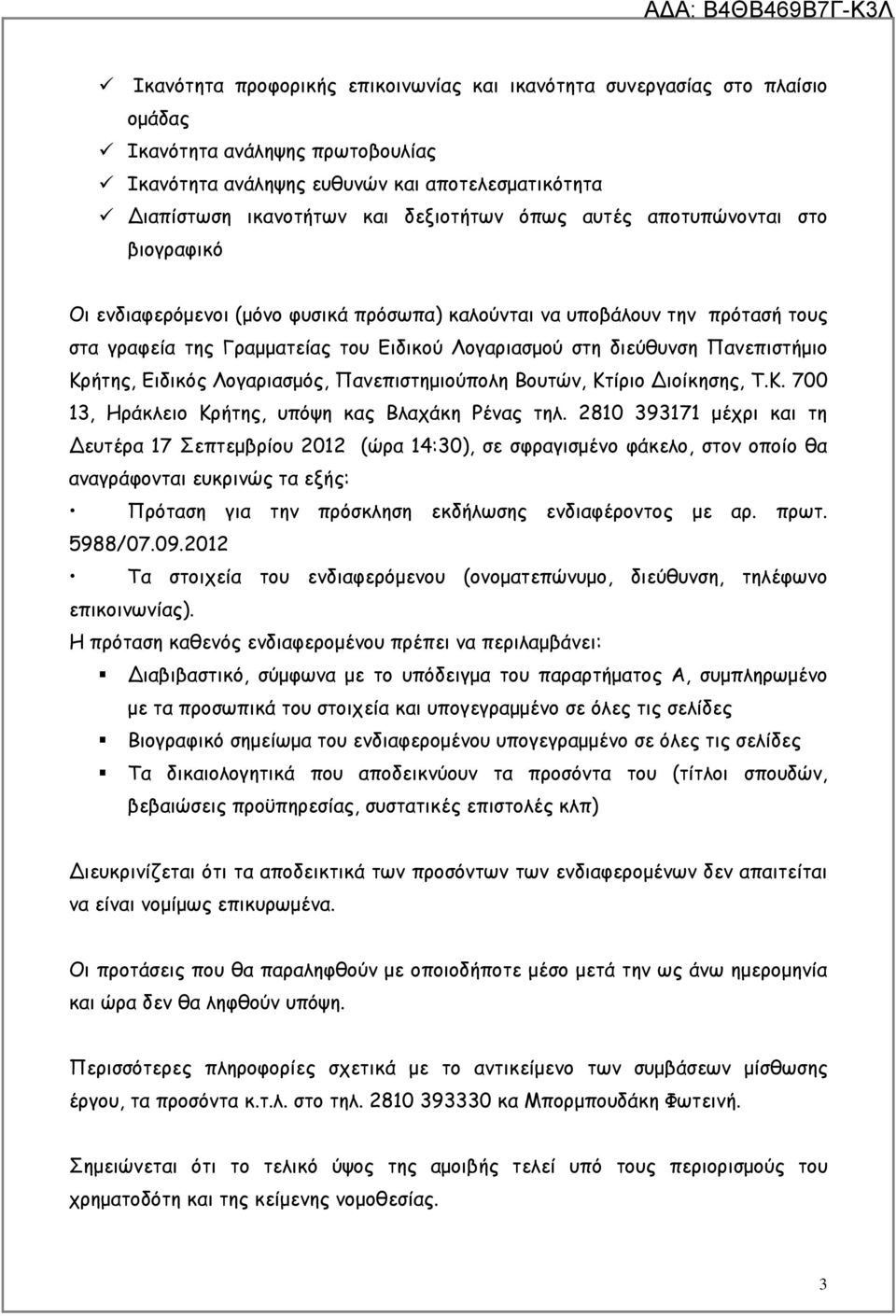 ΑΔΑ: Β4ΘΒ469Β7Γ-Κ3Λ

✓ Ικανότητα προφορικής επικοινωνίας και ικανότητα συνεργασίας στο πλαίσιο ομάδας
✓ Ικανότητα ανάληψης πρωτοβουλίας
✓ Ικανότητα ανάληψης ευθυνών και αποτελεσματικότητα
✓ Διαπίστωση ικανοτήτων και δεξιοτήτων όπως αυτές αποτυπώνονται στο βιογραφικό

Οι ενδιαφερόμενοι (μόνο φυσικά πρόσωπα) καλούνται να υποβάλουν την πρότασή τους στα γραφεία της Γραμματείας του Ειδικού Λογαριασμού στη διεύθυνση Πανεπιστήμιο Κρήτης, Ειδικός Λογαριασμός, Πανεπιστημιούπολη Βουτών, Κτίριο Διοίκησης, Τ.Κ. 700 13, Ηράκλειο Κρήτης, υπόψη κας Βλαχάκη Ρένας τηλ. 2810 393171 μέχρι και τη Δευτέρα 17 Σεπτεμβρίου 2012 (ώρα 14:30), σε σφραγισμένο φάκελο, στον οποίο θα αναγράφονται ευκρινώς τα εξής:
• Πρόταση για την πρόσκληση εκδήλωσης ενδιαφέροντος με αρ. πρωτ. 5988/07.09.2012
• Τα στοιχεία του ενδιαφερόμενου (ονοματεπώνυμο, διεύθυνση, τηλέφωνο επικοινωνίας).
Η πρόταση καθενός ενδιαφερομένου πρέπει να περιλαμβάνει:
▪ Διαβιβαστικό, σύμφωνα με το υπόδειγμα του παραρτήματος Α, συμπληρωμένο με τα προσωπικά του στοιχεία και υπογεγραμμένο σε όλες τις σελίδες
▪ Βιογραφικό σημείωμα του ενδιαφερομένου υπογεγραμμένο σε όλες τις σελίδες
▪ Τα δικαιολογητικά που αποδεικνύουν τα προσόντα του (τίτλοι σπουδών, βεβαιώσεις προϋπηρεσίας, συστατικές επιστολές κλπ)

Διευκρινίζεται ότι τα αποδεικτικά των προσόντων των ενδιαφερομένων δεν απαιτείται να είναι νομίμως επικυρωμένα.

Οι προτάσεις που θα παραληφθούν με οποιοδήποτε μέσο μετά την ως άνω ημερομηνία και ώρα δεν θα ληφθούν υπόψη.

Περισσότερες πληροφορίες σχετικά με το αντικείμενο των συμβάσεων μίσθωσης έργου, τα προσόντα κ.τ.λ. στο τηλ. 2810 393330 κα Μπορμπουδάκη Φωτεινή.

Σημειώνεται ότι το τελικό ύψος της αμοιβής τελεί υπό τους περιορισμούς του χρηματοδότη και της κείμενης νομοθεσίας.

3